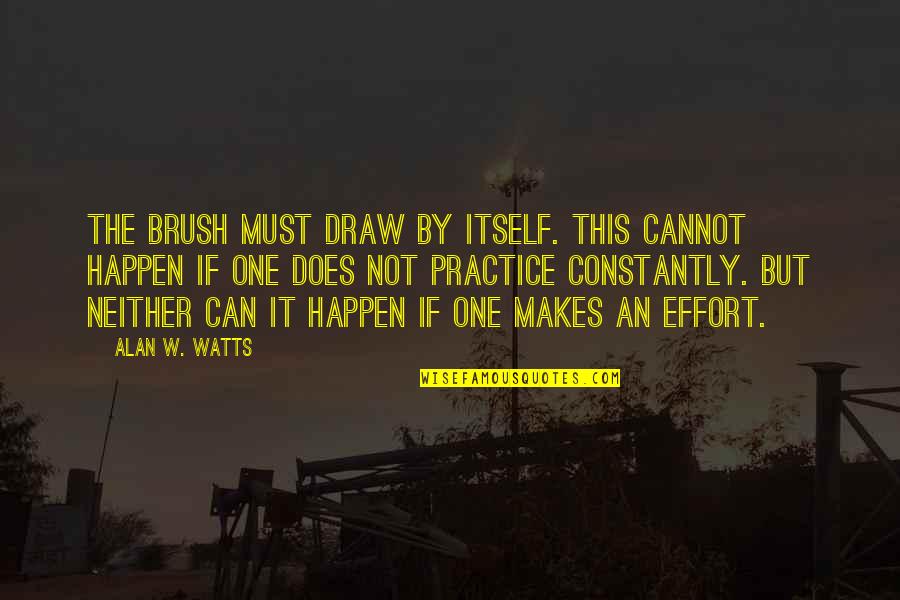 THE BRUSH MUST DRAW BY ITSELF. THIS CANNOT HAPPEN IF ONE DOES NOT PRACTICE CONSTANTLY. BUT NEITHER CAN IT HAPPEN IF ONE MAKES AN EFFORT.

ALAN W. WATTS

WISEFAMOUSQUOTES.COM